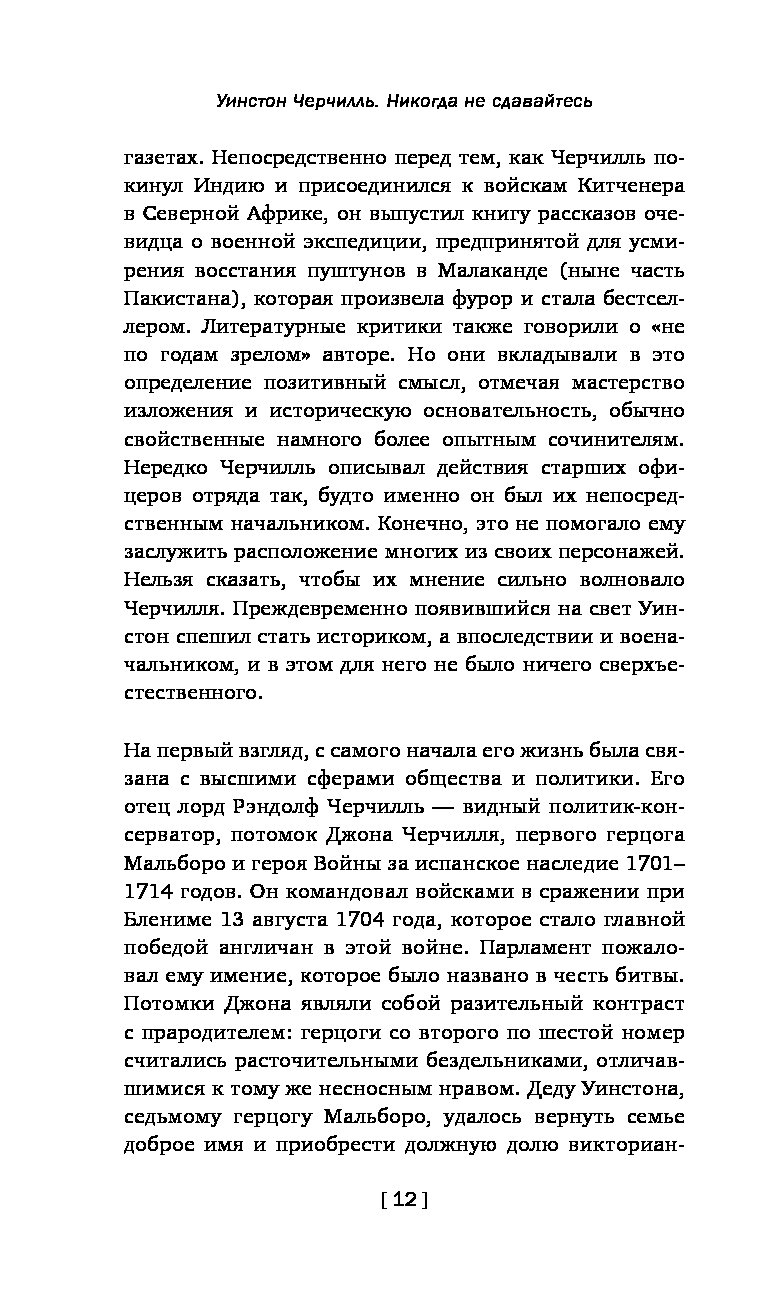 Уинстон Черчилль. Никогда не сдавайтесь

газетах. Непосредственно перед тем, как Черчилль покинул Индию и присоединился к войскам Китченера в Северной Африке, он выпустил книгу рассказов очевидца о военной экспедиции, предпринятой для усмирения восстания пуштунов в Малаканде (ныне часть Пакистана), которая произвела фурор и стала бестселлером. Литературные критики также говорили о «не по годам зрелом» авторе. Но они вкладывали в это определение позитивный смысл, отмечая мастерство изложения и историческую основательность, обычно свойственные намного более опытным сочинителям. Нередко Черчилль описывал действия старших офицеров отряда так, будто именно он был их непосредственным начальником. Конечно, это не помогало ему заслужить расположение многих из своих персонажей. Нельзя сказать, чтобы их мнение сильно волновало Черчилля. Преждевременно появившийся на свет Уинстон спешил стать историком, а впоследствии и военачальником, и в этом для него не было ничего сверхъестественного.

На первый взгляд, с самого начала его жизнь была связана с высшими сферами общества и политики. Его отец лорд Рэндолф Черчилль — видный политик-консерватор, потомок Джона Черчилля, первого герцога Мальборо и героя Войны за испанское наследие 1701–1714 годов. Он командовал войсками в сражении при Блениме 13 августа 1704 года, которое стало главной победой англичан в этой войне. Парламент пожаловал ему имение, которое было названо в честь битвы. Потомки Джона являли собой разительный контраст с прародителем: герцоги со второго по шестой номер считались расточительными бездельниками, отличавшимися к тому же несносным нравом. Деду Уинстона, седьмому герцогу Мальборо, удалось вернуть семье доброе имя и приобрести должную долю викториан-

[ 12 ]